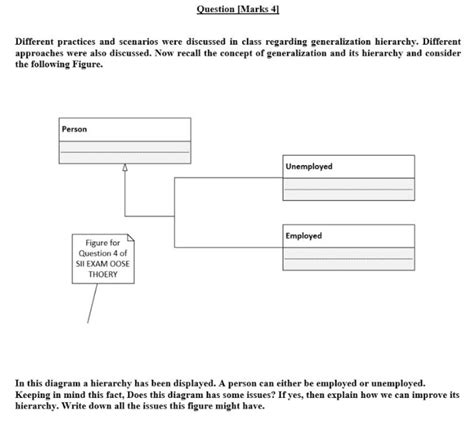 Question [Marks 4]

Different practices and scenarios were discussed in class regarding generalization hierarchy. Different approaches were also discussed. Now recall the concept of generalization and its hierarchy and consider the following Figure.

Person

Unemployed

Employed

Figure for Question 4 of SII EXAM OOSE THOERY

In this diagram a hierarchy has been displayed. A person can either be employed or unemployed. Keeping in mind this fact, Does this diagram has some issues? If yes, then explain how we can improve its hierarchy. Write down all the issues this figure might have.